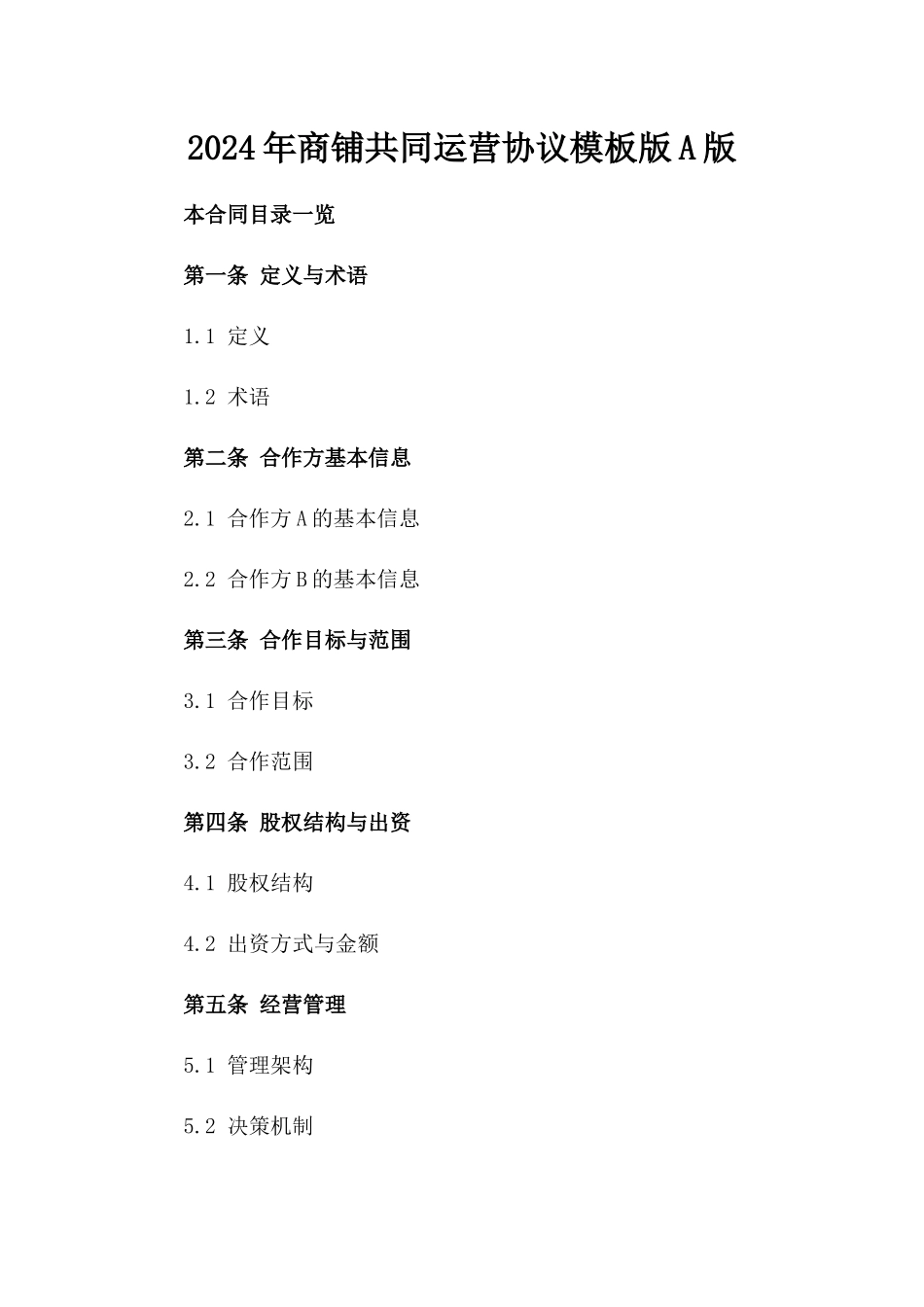 2024年商铺共同运营协议模板版A版

本合同目录一览

第一条 定义与术语

1.1 定义

1.2 术语

第二条 合作方基本信息

2.1 合作方A的基本信息

2.2 合作方B的基本信息

第三条 合作目标与范围

3.1 合作目标

3.2 合作范围

第四条 股权结构与出资

4.1 股权结构

4.2 出资方式与金额

第五条 经营管理

5.1 管理架构

5.2 决策机制